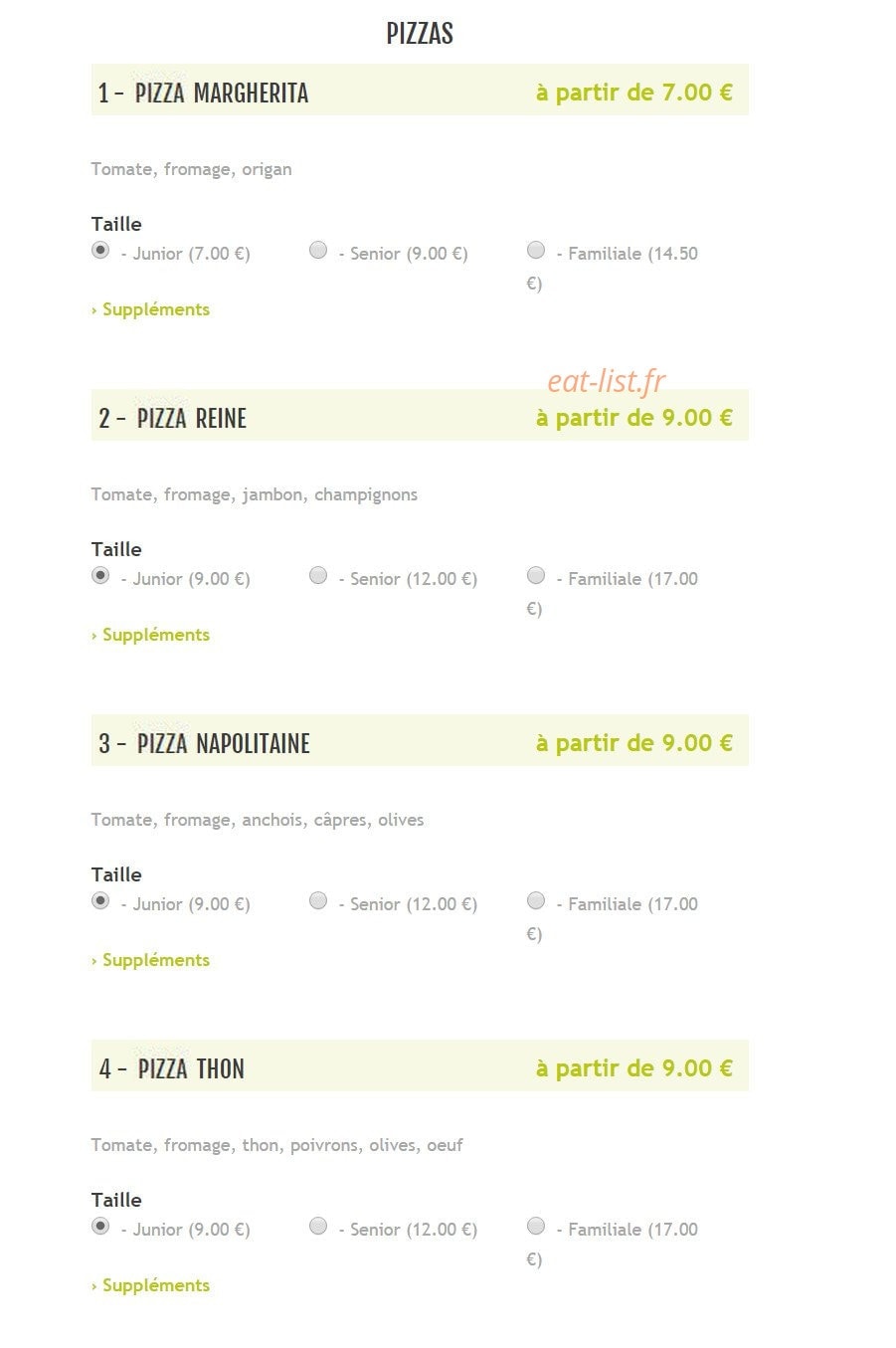 PIZZAS

1 – PIZZA MARGHERITA
à partir de 7.00 €

Tomate, fromage, origan

Taille
- Junior (7.00 €)
- Senior (9.00 €)
- Familiale (14.50 €)

› Suppléments

eat-list.fr

2 – PIZZA REINE
à partir de 9.00 €

Tomate, fromage, jambon, champignons

Taille
- Junior (9.00 €)
- Senior (12.00 €)
- Familiale (17.00 €)

› Suppléments

3 – PIZZA NAPOLITAINE
à partir de 9.00 €

Tomate, fromage, anchois, câpres, olives

Taille
- Junior (9.00 €)
- Senior (12.00 €)
- Familiale (17.00 €)

› Suppléments

4 – PIZZA THON
à partir de 9.00 €

Tomate, fromage, thon, poivrons, olives, oeuf

Taille
- Junior (9.00 €)
- Senior (12.00 €)
- Familiale (17.00 €)

› Suppléments